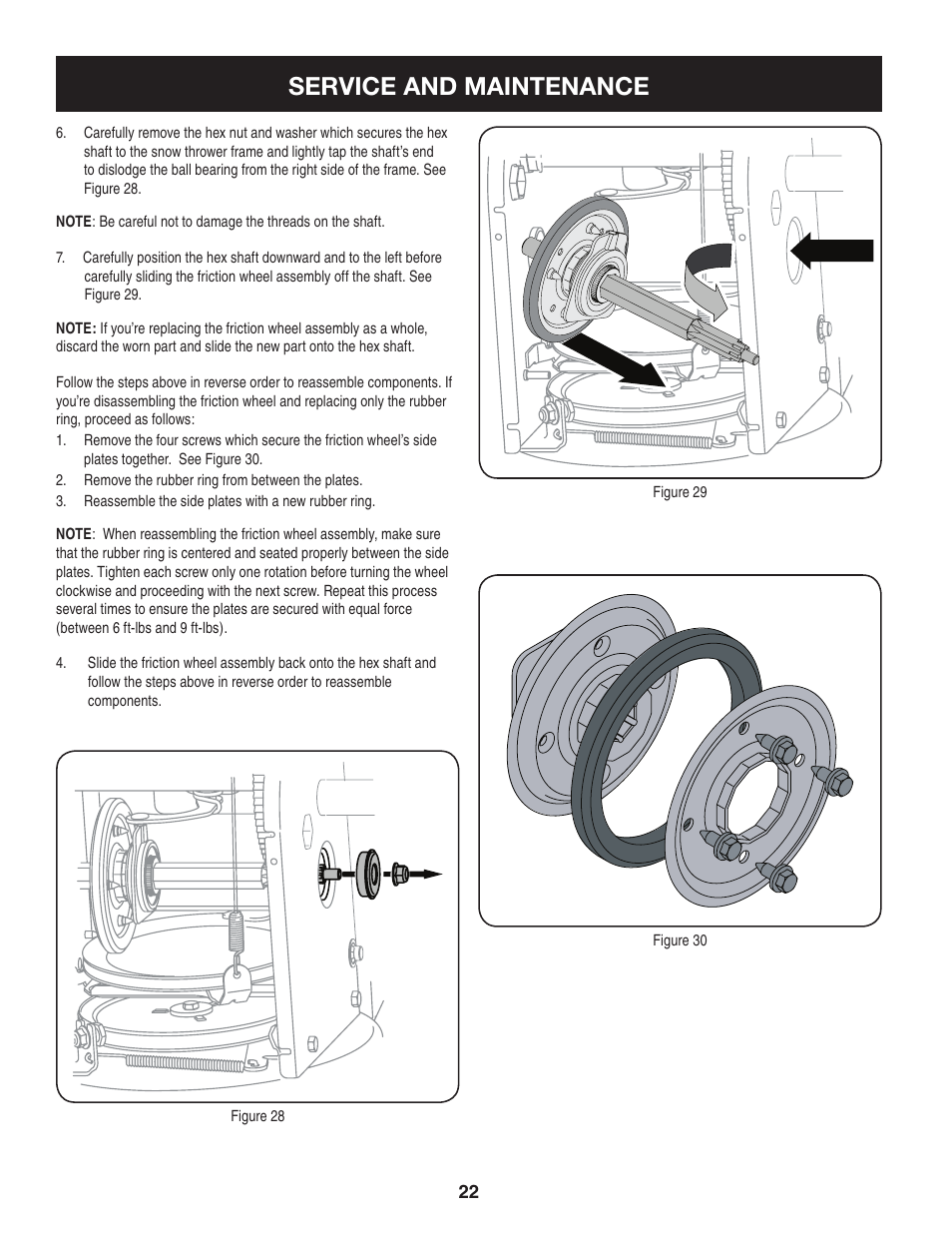 SERVICE AND MAINTENANCE

6. Carefully remove the hex nut and washer which secures the hex shaft to the snow thrower frame and lightly tap the shaft's end to dislodge the ball bearing from the right side of the frame. See Figure 28.

NOTE: Be careful not to damage the threads on the shaft.

7. Carefully position the hex shaft downward and to the left before carefully sliding the friction wheel assembly off the shaft. See Figure 29.

NOTE: If you're replacing the friction wheel assembly as a whole, discard the worn part and slide the new part onto the hex shaft.

Follow the steps above in reverse order to reassemble components. If you're disassembling the friction wheel and replacing only the rubber ring, proceed as follows:
1. Remove the four screws which secure the friction wheel's side plates together. See Figure 30.
2. Remove the rubber ring from between the plates.
3. Reassemble the side plates with a new rubber ring.

NOTE: When reassembling the friction wheel assembly, make sure that the rubber ring is centered and seated properly between the side plates. Tighten each screw only one rotation before turning the wheel clockwise and proceeding with the next screw. Repeat this process several times to ensure the plates are secured with equal force (between 6 ft-lbs and 9 ft-lbs).

4. Slide the friction wheel assembly back onto the hex shaft and follow the steps above in reverse order to reassemble components.

Figure 28

Figure 29

Figure 30

22